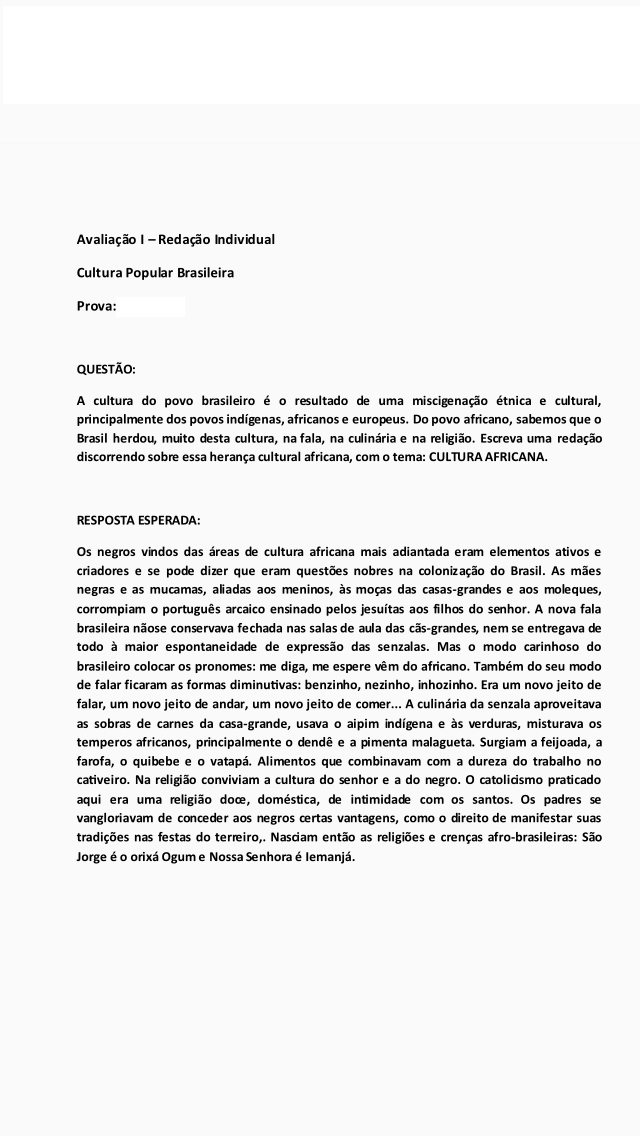 Avaliação I – Redação Individual

Cultura Popular Brasileira

Prova:

QUESTÃO:

A cultura do povo brasileiro é o resultado de uma miscigenação étnica e cultural, principalmente dos povos indígenas, africanos e europeus. Do povo africano, sabemos que o Brasil herdou, muito desta cultura, na fala, na culinária e na religião. Escreva uma redação discorrendo sobre essa herança cultural africana, com o tema: CULTURA AFRICANA.

RESPOSTA ESPERADA:

Os negros vindos das áreas de cultura africana mais adiantada eram elementos ativos e criadores e se pode dizer que eram questões nobres na colonização do Brasil. As mães negras e as mucamas, aliadas aos meninos, às moças das casas-grandes e aos moleques, corrompiam o português arcaico ensinado pelos jesuítas aos filhos do senhor. A nova fala brasileira nãose conservava fechada nas salas de aula das cãs-grandes, nem se entregava de todo à maior espontaneidade de expressão das senzalas. Mas o modo carinhoso do brasileiro colocar os pronomes: me diga, me espere vêm do africano. Também do seu modo de falar ficaram as formas diminutivas: benzinho, nezinho, inhozinho. Era um novo jeito de falar, um novo jeito de andar, um novo jeito de comer... A culinária da senzala aproveitava as sobras de carnes da casa-grande, usava o aipim indígena e às verduras, misturava os temperos africanos, principalmente o dendê e a pimenta malagueta. Surgiam a feijoada, a farofa, o quibebe e o vatapá. Alimentos que combinavam com a dureza do trabalho no cativeiro. Na religião conviviam a cultura do senhor e a do negro. O catolicismo praticado aqui era uma religião doce, doméstica, de intimidade com os santos. Os padres se vangloriavam de conceder aos negros certas vantagens, como o direito de manifestar suas tradições nas festas do terreiro,. Nasciam então as religiões e crenças afro-brasileiras: São Jorge é o orixá Ogum e Nossa Senhora é Iemanjá.